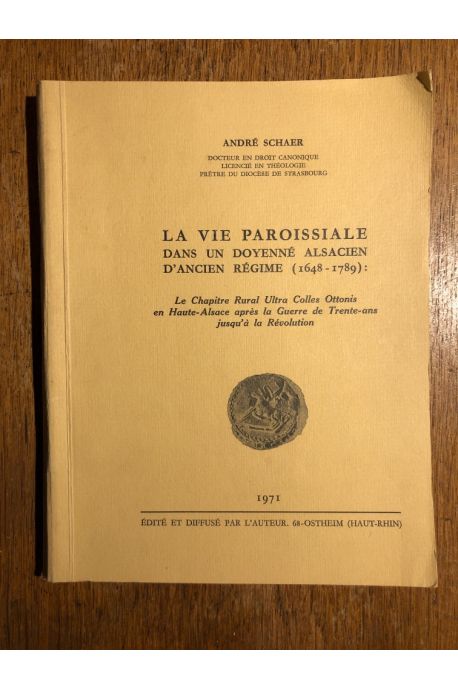 ANDRÉ SCHAER

DOCTEUR EN DROIT CANONIQUE
LICENCIÉ EN THÉOLOGIE
PRÊTRE DU DIOCÈSE DE STRASBOURG

LA VIE PAROISSIALE
DANS UN DOYENNÉ ALSACIEN
D'ANCIEN RÉGIME (1648-1789):

Le Chapitre Rural Ultra Colles Ottonis
en Haute-Alsace après la Guerre de Trente-ans
jusqu'à la Révolution

1971

ÉDITÉ ET DIFFUSÉ PAR L'AUTEUR. 68-OSTHEIM (HAUT-RHIN)